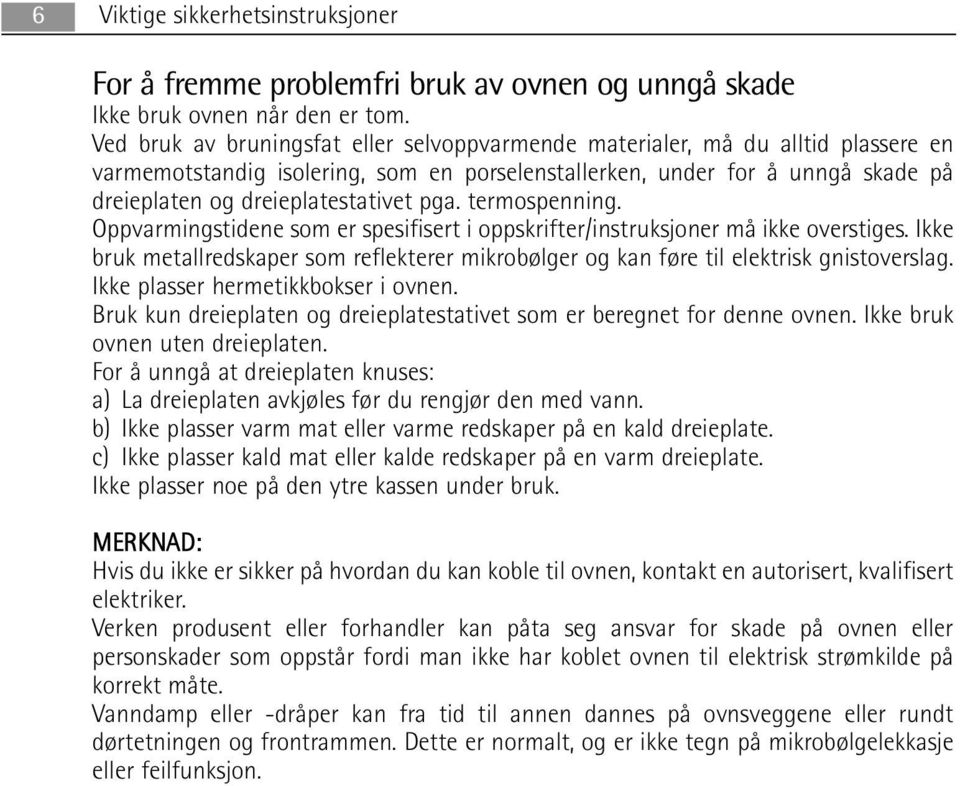 6 Viktige sikkerhetsinstruksjoner

For å fremme problemfri bruk av ovnen og unngå skade
Ikke bruk ovnen når den er tom.
Ved bruk av bruningsfat eller selvoppvarmende materialer, må du alltid plassere en varmemotstandig isolering, som en porselenstallerken, under for å unngå skade på dreieplaten og dreieplatestativet pga. termospenning.
Oppvarmingstidene som er spesifisert i oppskrifter/instruksjoner må ikke overstiges. Ikke bruk metallredskaper som reflekterer mikrobølger og kan føre til elektrisk gnistoverslag.
Ikke plasser hermetikkbokser i ovnen.
Bruk kun dreieplaten og dreieplatestativet som er beregnet for denne ovnen. Ikke bruk ovnen uten dreieplaten.
For å unngå at dreieplaten knuses:
a) La dreieplaten avkjøles før du rengjør den med vann.
b) Ikke plasser varm mat eller varme redskaper på en kald dreieplate.
c) Ikke plasser kald mat eller kalde redskaper på en varm dreieplate.
Ikke plasser noe på den ytre kassen under bruk.

MERKNAD:
Hvis du ikke er sikker på hvordan du kan koble til ovnen, kontakt en autorisert, kvalifisert elektriker.
Verken produsent eller forhandler kan påta seg ansvar for skade på ovnen eller personskader som oppstår fordi man ikke har koblet ovnen til elektrisk strømkilde på korrekt måte.
Vanndamp eller -dråper kan fra tid til annen dannes på ovnsveggene eller rundt dørtetningen og frontrammen. Dette er normalt, og er ikke tegn på mikrobølgelekkasje eller feilfunksjon.